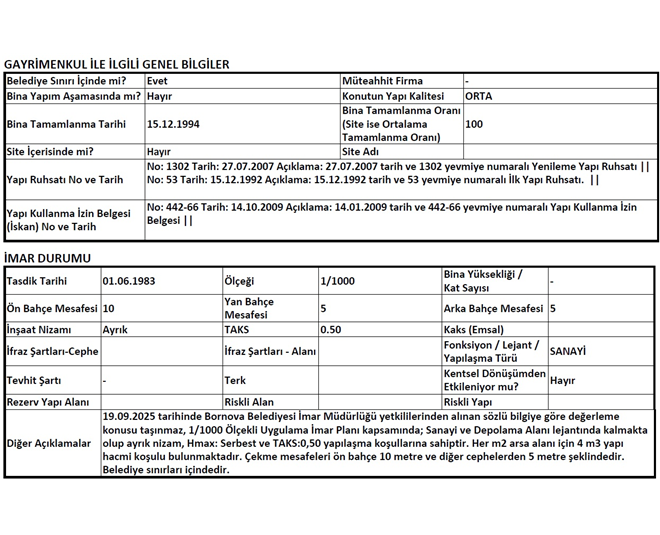 GAYRİMENKUL İLE İLGİLİ GENEL BİLGİLER

| Belediye Sınırı İçinde mi? | Evet | Müteahhit Firma | - |
|---|---|---|---|
| Bina Yapım Aşamasında mı? | Hayır | Konutun Yapı Kalitesi | ORTA |
| Bina Tamamlanma Tarihi | 15.12.1994 | Bina Tamamlanma Oranı (Site ise Ortalama Tamamlanma Oranı) | 100 |
| Site İçerisinde mi? | Hayır | Site Adı | |
| Yapı Ruhsatı No ve Tarih | No: 1302 Tarih: 27.07.2007 Açıklama: 27.07.2007 tarih ve 1302 yevmiye numaralı Yenileme Yapı Ruhsatı \|\| No: 53 Tarih: 15.12.1992 Açıklama: 15.12.1992 tarih ve 53 yevmiye numaralı İlk Yapı Ruhsatı. \|\| | | |
| Yapı Kullanma İzin Belgesi (İskan) No ve Tarih | No: 442-66 Tarih: 14.10.2009 Açıklama: 14.01.2009 tarih ve 442-66 yevmiye numaralı Yapı Kullanma İzin Belgesi \|\| | | |

İMAR DURUMU

| Tasdik Tarihi | 01.06.1983 | Ölçeği | 1/1000 | Bina Yüksekliği / Kat Sayısı | - |
|---|---|---|---|---|---|
| Ön Bahçe Mesafesi | 10 | Yan Bahçe Mesafesi | 5 | Arka Bahçe Mesafesi | 5 |
| İnşaat Nizamı | Ayrık | TAKS | 0.50 | Kaks (Emsal) | |
| İfraz Şartları-Cephe | | İfraz Şartları - Alanı | | Fonksiyon / Lejant / Yapılaşma Türü | SANAYİ |
| Tevhit Şartı | - | Terk | | Kentsel Dönüşümden Etkileniyor mu? | Hayır |
| Rezerv Yapı Alanı | | Riskli Alan | | Riskli Yapı | |
| Diğer Açıklamalar | 19.09.2025 tarihinde Bornova Belediyesi İmar Müdürlüğü yetkililerinden alınan sözlü bilgiye göre değerleme konusu taşınmaz, 1/1000 Ölçekli Uygulama İmar Planı kapsamında; Sanayi ve Depolama Alanı lejantında kalmakta olup ayrık nizam, Hmax: Serbest ve TAKS:0,50 yapılaşma koşullarına sahiptir. Her m2 arsa alanı için 4 m3 yapı hacmi koşulu bulunmaktadır. Çekme mesafeleri ön bahçe 10 metre ve diğer cephelerden 5 metre şeklindedir. Belediye sınırları içindedir. | | | | |